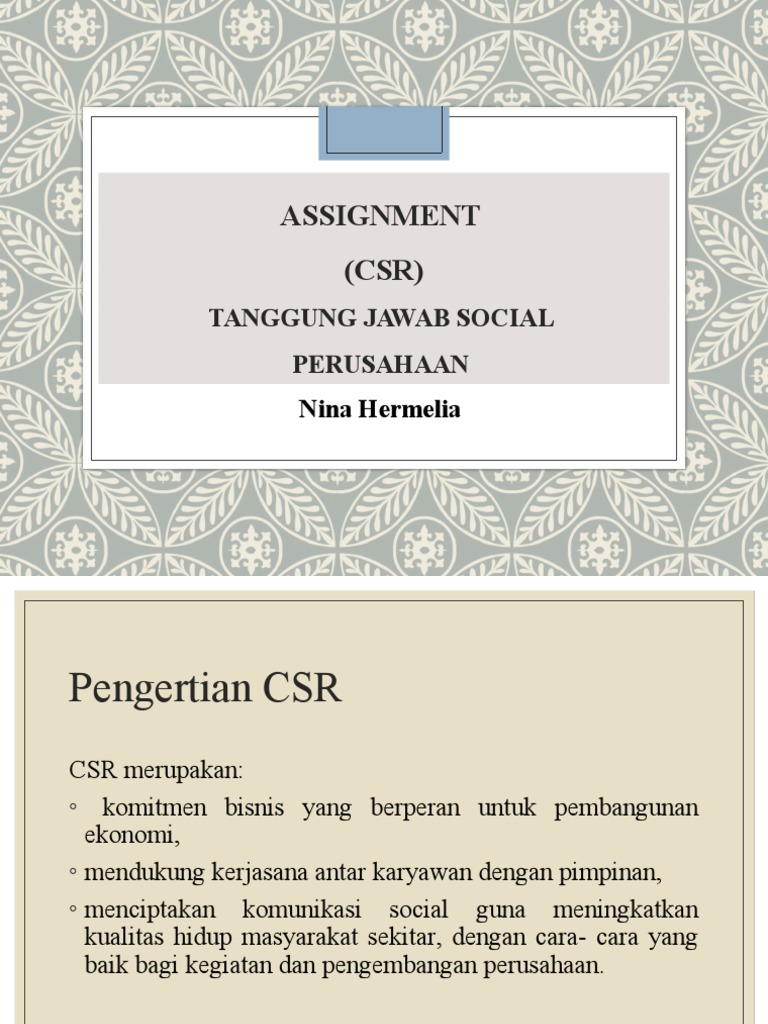 ASSIGNMENT

(CSR)

TANGGUNG JAWAB SOCIAL PERUSAHAAN

Nina Hermelia

Pengertian CSR

CSR merupakan:

◦ komitmen bisnis yang berperan untuk pembangunan ekonomi,

◦ mendukung kerjasana antar karyawan dengan pimpinan,

◦ menciptakan komunikasi social guna meningkatkan kualitas hidup masyarakat sekitar, dengan cara- cara yang baik bagi kegiatan dan pengembangan perusahaan.